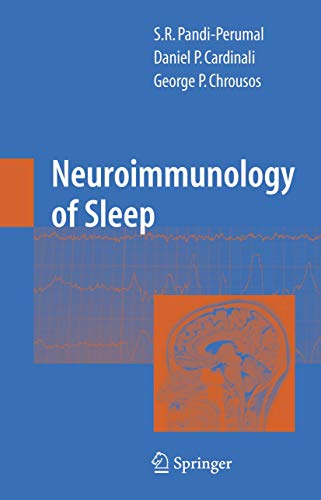 S.R. Pandi-Perumal
Daniel P. Cardinali
George P. Chrousos

Neuroimmunology of Sleep

Springer